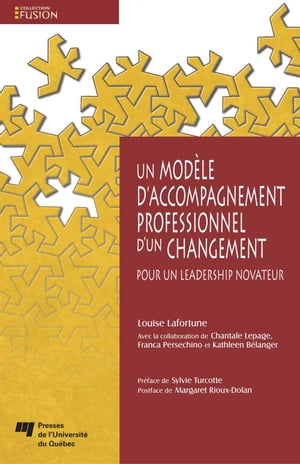 COLLECTION
FUSION

UN MODÈLE D'ACCOMPAGNEMENT PROFESSIONNEL D'UN CHANGEMENT

POUR UN LEADERSHIP NOVATEUR

Louise Lafortune

Avec la collaboration de Chantale Lepage, Franca Persechino et Kathleen Bélanger

Préface de Sylvie Turcotte
Postface de Margaret Rioux-Dolan

Presses de l'Université du Québec